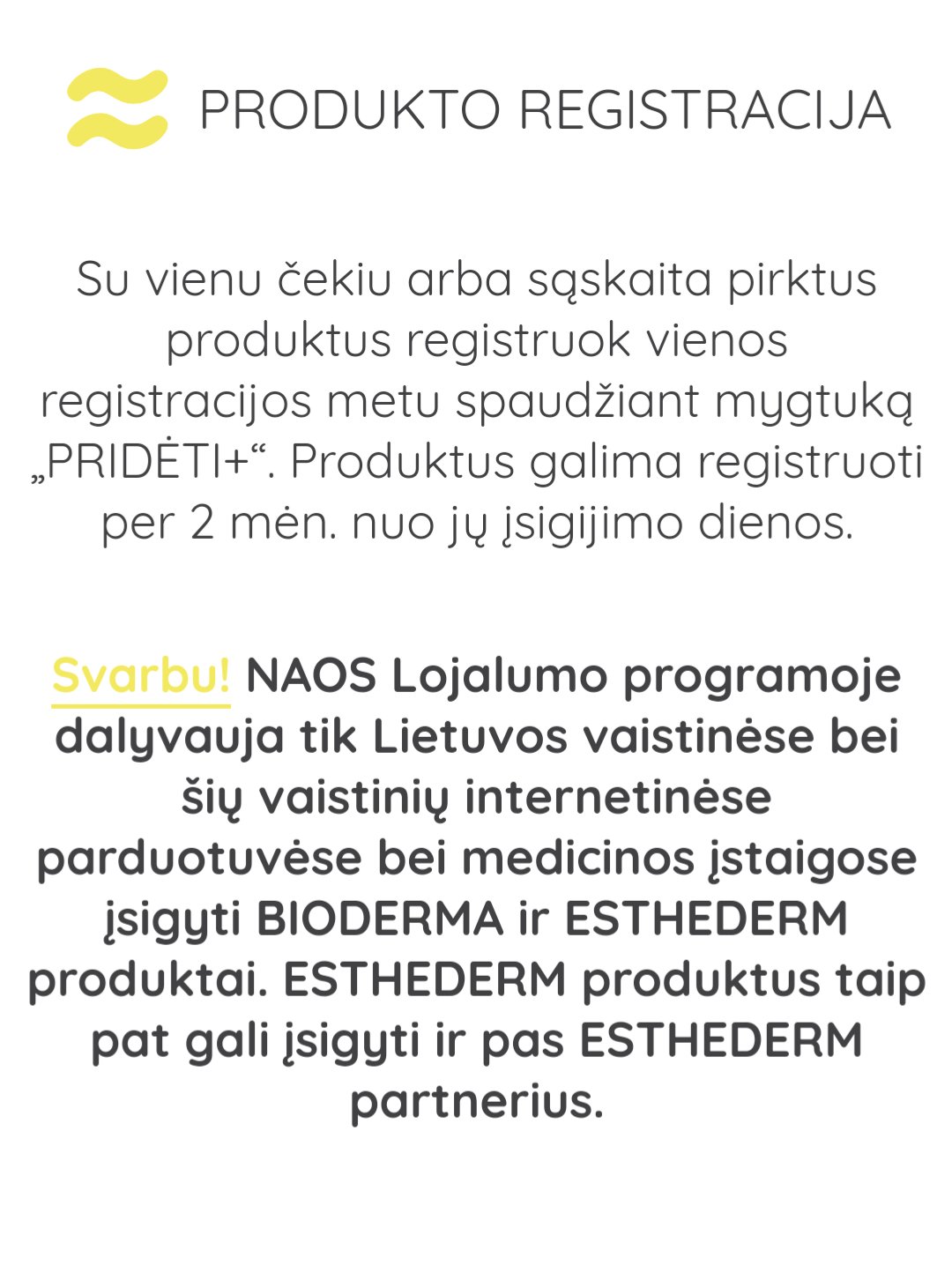 PRODUKTO REGISTRACIJA

Su vienu čekiu arba sąskaita pirktus produktus registruok vienos registracijos metu spaudžiant mygtuką „PRIDĖTI+“. Produktus galima registruoti per 2 mėn. nuo jų įsigijimo dienos.

Svarbu! NAOS Lojalumo programoje dalyvauja tik Lietuvos vaistinėse bei šių vaistinių internetinėse parduotuvėse bei medicinos įstaigose įsigyti BIODERMA ir ESTHEDERM produktai. ESTHEDERM produktus taip pat gali įsigyti ir pas ESTHEDERM partnerius.